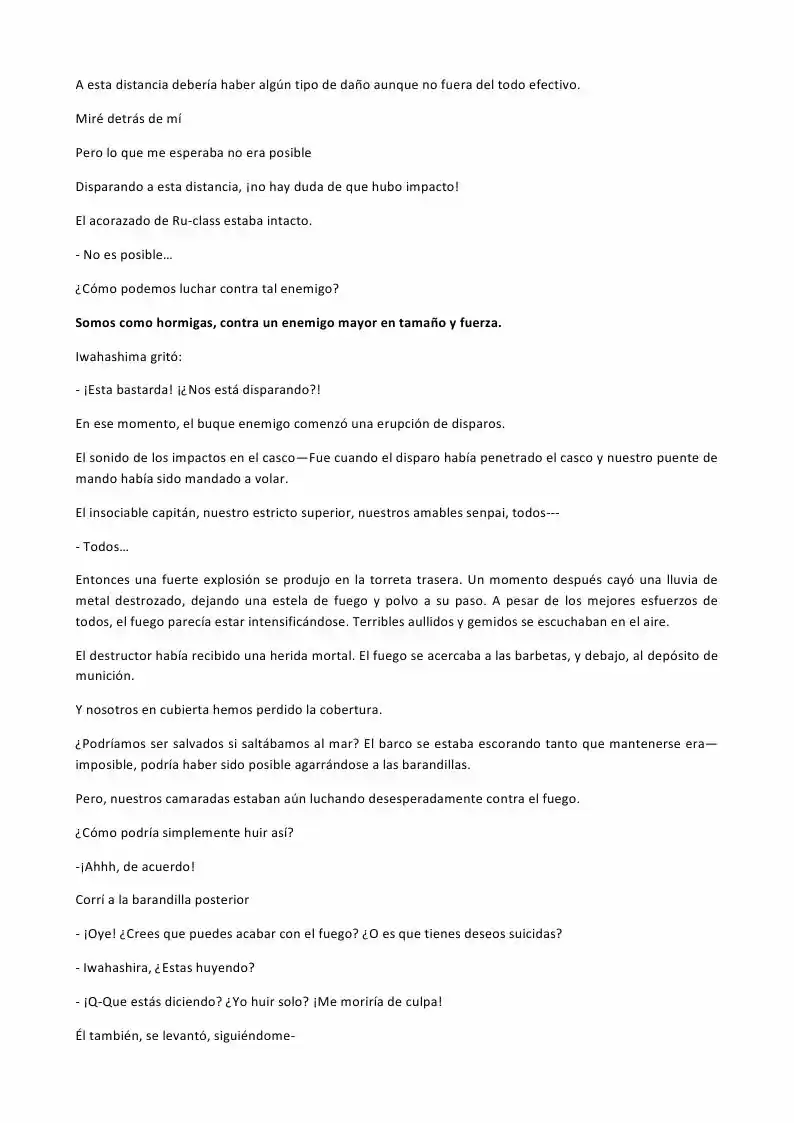 A esta distancia debería haber algún tipo de daño aunque no fuera del todo efectivo.

Miré detrás de mí

Pero lo que me esperaba no era posible

Disparando a esta distancia, ¡no hay duda de que hubo impacto!

El acorazado de Ru-class estaba intacto.

- No es posible…

¿Cómo podemos luchar contra tal enemigo?

Somos como hormigas, contra un enemigo mayor en tamaño y fuerza.

Iwahashima gritó:

- ¡Esta bastarda! ¡¿Nos está disparando?!

En ese momento, el buque enemigo comenzó una erupción de disparos.

El sonido de los impactos en el casco—Fue cuando el disparo había penetrado el casco y nuestro puente de mando había sido mandado a volar.

El insociable capitán, nuestro estricto superior, nuestros amables senpai, todos---

- Todos…

Entonces una fuerte explosión se produjo en la torreta trasera. Un momento después cayó una lluvia de metal destrozado, dejando una estela de fuego y polvo a su paso. A pesar de los mejores esfuerzos de todos, el fuego parecía estar intensificándose. Terribles aullidos y gemidos se escuchaban en el aire.

El destructor había recibido una herida mortal. El fuego se acercaba a las barbetas, y debajo, al depósito de munición.

Y nosotros en cubierta hemos perdido la cobertura.

¿Podríamos ser salvados si saltábamos al mar? El barco se estaba escorando tanto que mantenerse era—imposible, podría haber sido posible agarrándose a las barandillas.

Pero, nuestros camaradas estaban aún luchando desesperadamente contra el fuego.

¿Cómo podría simplemente huir así?

-¡Ahhh, de acuerdo!

Corrí a la barandilla posterior

- ¡Oye! ¿Crees que puedes acabar con el fuego? ¿O es que tienes deseos suicidas?

- Iwahashira, ¿Estas huyendo?

- ¡Q-Que estás diciendo? ¿Yo huir solo? ¡Me moriría de culpa!

Él también, se levantó, siguiéndome-